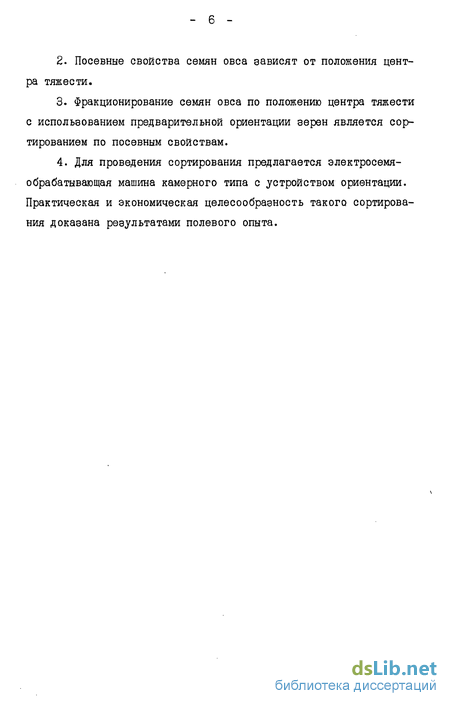 - 6 -

2. Посевные свойства семян овса зависят от положения центра тяжести.

3. Фракционирование семян овса по положению центра тяжести с использованием предварительной ориентации зерен является сортированием по посевным свойствам.

4. Для проведения сортирования предлагается электросемяобрабатывающая машина камерного типа с устройством ориентации. Практическая и экономическая целесообразность такого сортирования доказана результатами полевого опыта.

dsLib.net
библиотека диссертаций